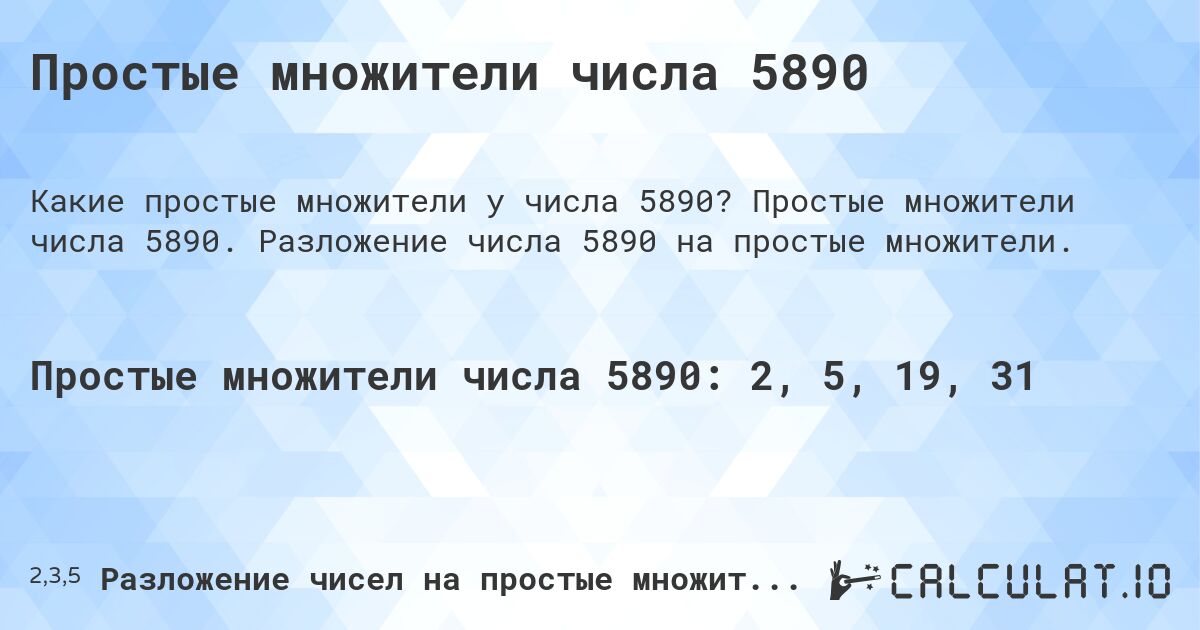 Простые множители числа 5890

Какие простые множители у числа 5890? Простые множители числа 5890. Разложение числа 5890 на простые множители.

Простые множители числа 5890: 2, 5, 19, 31

2,3,5 Разложение чисел на простые множит...

CALCULAT.IO